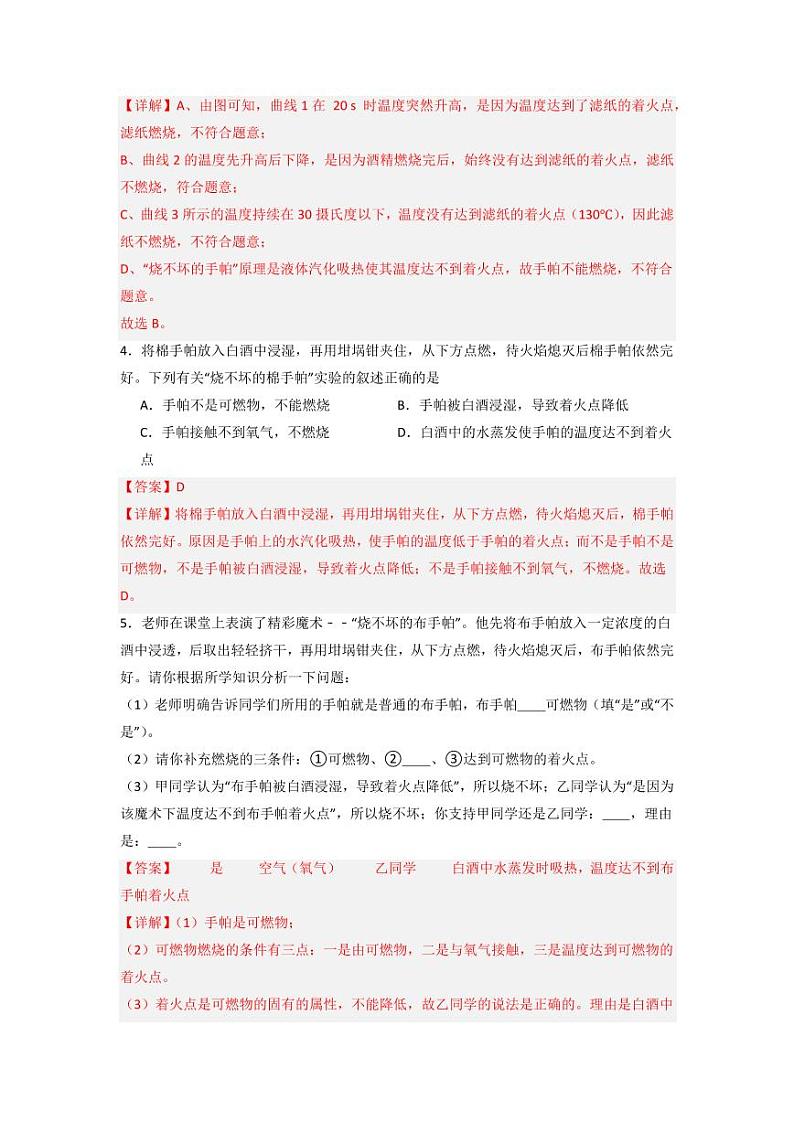 【详解】A、由图可知，曲线 1 在 20 s 时温度突然升高，是因为温度达到了滤纸的着火点，滤纸燃烧，不符合题意；
B、曲线 2 的温度先升高后下降，是因为酒精燃烧完后，始终没有达到滤纸的着火点，滤纸不燃烧，符合题意；
C、曲线 3 所示的温度持续在 30 摄氏度以下，温度没有达到滤纸的着火点（130℃），因此滤纸不燃烧，不符合题意；
D、“烧不坏的手帕”原理是液体汽化吸热使其温度达不到着火点，故手帕不能燃烧，不符合题意。
故选 B。

4．将棉手帕放入白酒中浸湿，再用坩埚钳夹住，从下方点燃，待火焰熄灭后棉手帕依然完好。下列有关“烧不坏的棉手帕”实验的叙述正确的是

A．手帕不是可燃物，不能燃烧　　B．手帕被白酒浸湿，导致着火点降低

C．手帕接触不到氧气，不燃烧　　D．白酒中的水蒸发使手帕的温度达不到着火点

【答案】D

【详解】将棉手帕放入白酒中浸湿，再用坩埚钳夹住，从下方点燃，待火焰熄灭后，棉手帕依然完好。原因是手帕上的水汽化吸热，使手帕的温度低于手帕的着火点；而不是手帕不是可燃物，不是手帕被白酒浸湿，导致着火点降低；不是手帕接触不到氧气，不燃烧。故选 D。

5．老师在课堂上表演了精彩魔术－－“烧不坏的布手帕”。他先将布手帕放入一定浓度的白酒中浸透，后取出轻轻挤干，再用坩埚钳夹住，从下方点燃，待火焰熄灭后，布手帕依然完好。请你根据所学知识分析一下问题：

（1）老师明确告诉同学们所用的手帕就是普通的布手帕，布手帕____可燃物（填“是”或“不是”）。

（2）请你补充燃烧的三条件：①可燃物、②____、③达到可燃物的着火点。

（3）甲同学认为“布手帕被白酒浸湿，导致着火点降低”，所以烧不坏；乙同学认为“是因为该魔术下温度达不到布手帕着火点”，所以烧不坏；你支持甲同学还是乙同学：____，理由是：____。

【答案】　是　空气（氧气）　乙同学　白酒中水蒸发时吸热，温度达不到布手帕着火点

【详解】（1）手帕是可燃物；

（2）可燃物燃烧的条件有三点：一是由可燃物，二是与氧气接触，三是温度达到可燃物的着火点。

（3）着火点是可燃物的固有的属性，不能降低，故乙同学的说法是正确的。理由是白酒中